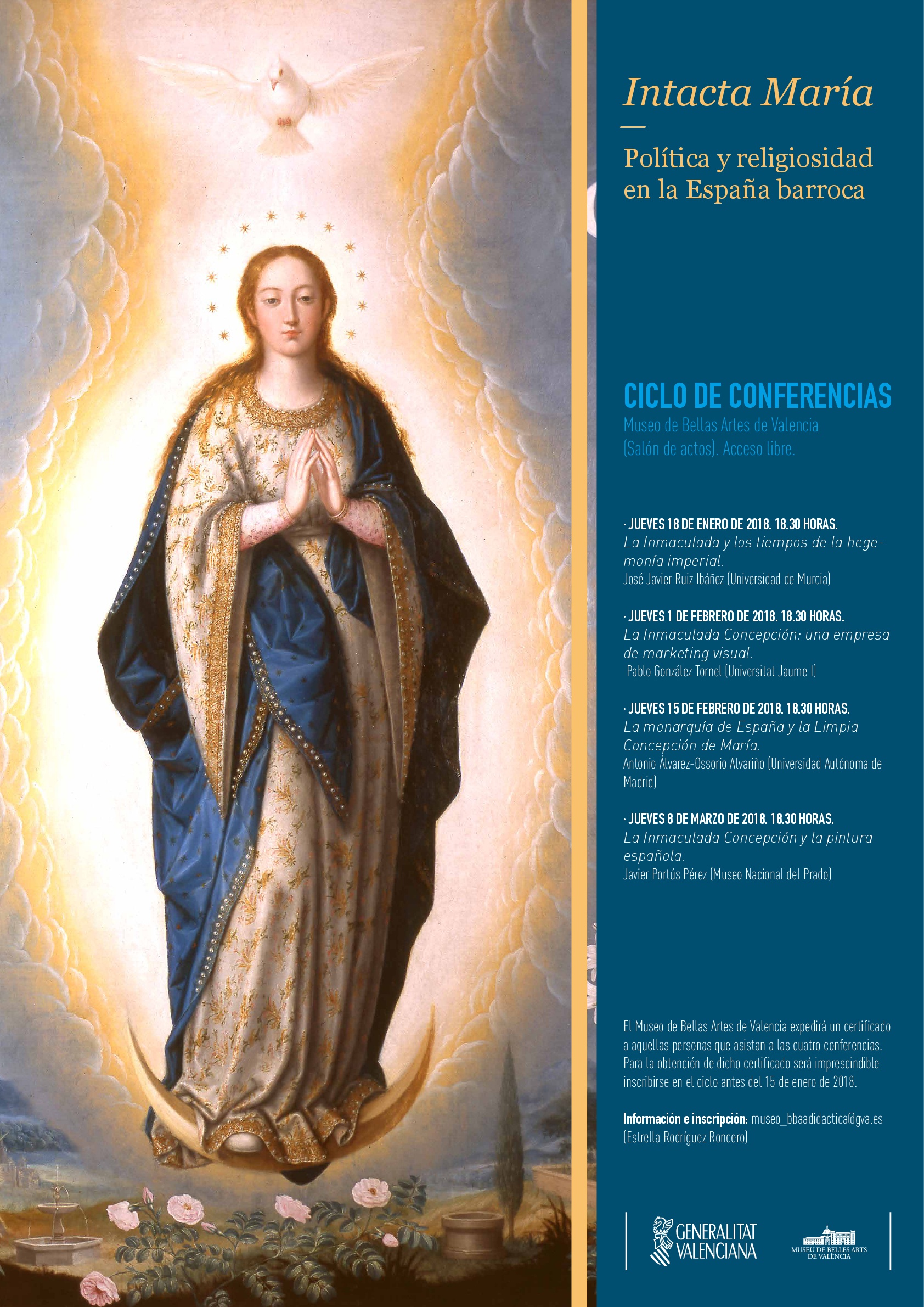 Intacta María

Política y religiosidad en la España barroca

CICLO DE CONFERENCIAS
Museo de Bellas Artes de Valencia (Salón de actos). Acceso libre.

· JUEVES 18 DE ENERO DE 2018. 18.30 HORAS.
La Inmaculada y los tiempos de la hegemonía imperial.
José Javier Ruiz Ibáñez (Universidad de Murcia)

· JUEVES 1 DE FEBRERO DE 2018. 18.30 HORAS.
La Inmaculada Concepción: una empresa de marketing visual.
Pablo González Tornel (Universitat Jaume I)

· JUEVES 15 DE FEBRERO DE 2018. 18.30 HORAS.
La monarquía de España y la Limpia Concepción de María.
Antonio Álvarez-Ossorio Alvariño (Universidad Autónoma de Madrid)

· JUEVES 8 DE MARZO DE 2018. 18.30 HORAS.
La Inmaculada Concepción y la pintura española.
Javier Portús Pérez (Museo Nacional del Prado)

El Museo de Bellas Artes de Valencia expedirá un certificado a aquellas personas que asistan a las cuatro conferencias. Para la obtención de dicho certificado será imprescindible inscribirse en el ciclo antes del 15 de enero de 2018.

Información e inscripción: museo_bbaadidactica@gva.es (Estrella Rodríguez Roncero)

GENERALITAT VALENCIANA

MUSEU DE BELLES ARTS DE VALÈNCIA